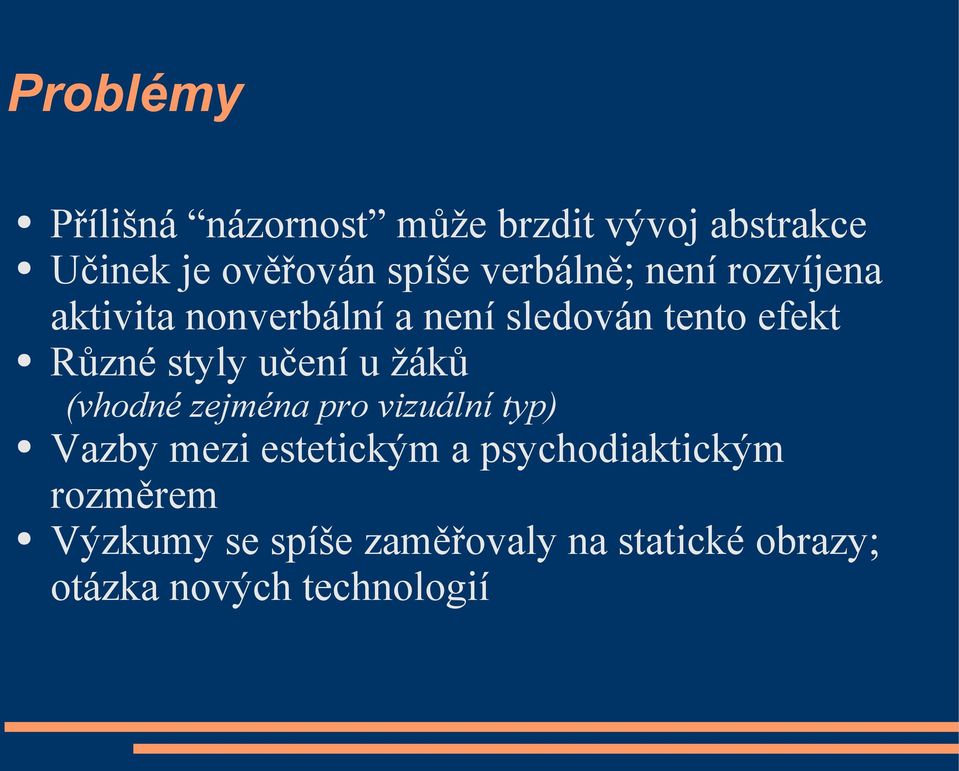 Problémy

• Přílišná “názornost” může brzdit vývoj abstrakce
• Učinek je ověřován spíše verbálně; není rozvíjena aktivita nonverbální a není sledován tento efekt
• Různé styly učení u žáků
(vhodné zejména pro vizuální typ)
• Vazby mezi estetickým a psychodiaktickým rozměrem
• Výzkumy se spíše zaměřovaly na statické obrazy; otázka nových technologií